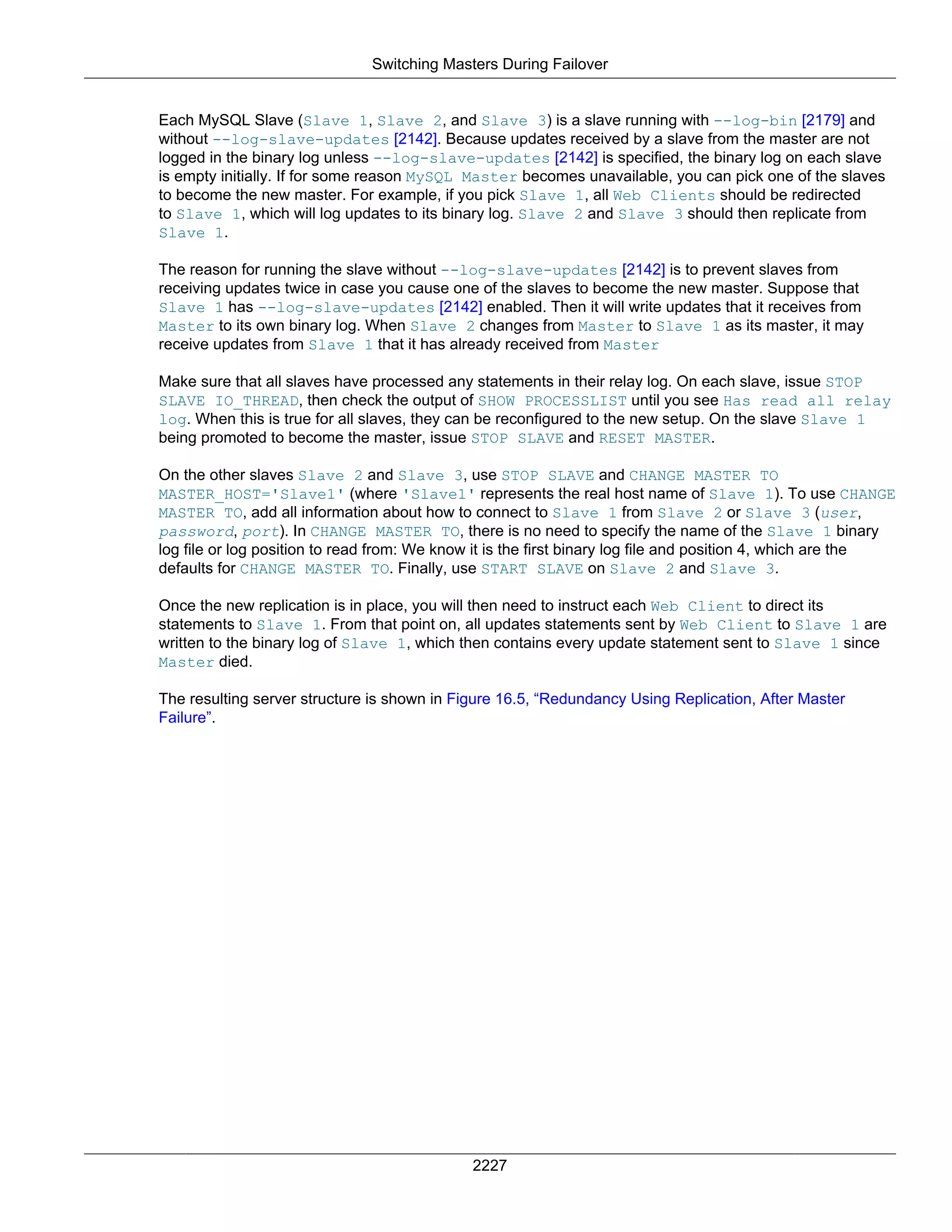 Switching Masters During Failover

Each MySQL Slave (Slave 1, Slave 2, and Slave 3) is a slave running with --log-bin [2179] and without --log-slave-updates [2142]. Because updates received by a slave from the master are not logged in the binary log unless --log-slave-updates [2142] is specified, the binary log on each slave is empty initially. If for some reason MySQL Master becomes unavailable, you can pick one of the slaves to become the new master. For example, if you pick Slave 1, all Web Clients should be redirected to Slave 1, which will log updates to its binary log. Slave 2 and Slave 3 should then replicate from Slave 1.

The reason for running the slave without --log-slave-updates [2142] is to prevent slaves from receiving updates twice in case you cause one of the slaves to become the new master. Suppose that Slave 1 has --log-slave-updates [2142] enabled. Then it will write updates that it receives from Master to its own binary log. When Slave 2 changes from Master to Slave 1 as its master, it may receive updates from Slave 1 that it has already received from Master

Make sure that all slaves have processed any statements in their relay log. On each slave, issue STOP SLAVE IO_THREAD, then check the output of SHOW PROCESSLIST until you see Has read all relay log. When this is true for all slaves, they can be reconfigured to the new setup. On the slave Slave 1 being promoted to become the master, issue STOP SLAVE and RESET MASTER.

On the other slaves Slave 2 and Slave 3, use STOP SLAVE and CHANGE MASTER TO MASTER_HOST='Slave1' (where 'Slave1' represents the real host name of Slave 1). To use CHANGE MASTER TO, add all information about how to connect to Slave 1 from Slave 2 or Slave 3 (user, password, port). In CHANGE MASTER TO, there is no need to specify the name of the Slave 1 binary log file or log position to read from: We know it is the first binary log file and position 4, which are the defaults for CHANGE MASTER TO. Finally, use START SLAVE on Slave 2 and Slave 3.

Once the new replication is in place, you will then need to instruct each Web Client to direct its statements to Slave 1. From that point on, all updates statements sent by Web Client to Slave 1 are written to the binary log of Slave 1, which then contains every update statement sent to Slave 1 since Master died.

The resulting server structure is shown in Figure 16.5, “Redundancy Using Replication, After Master Failure”.

2227